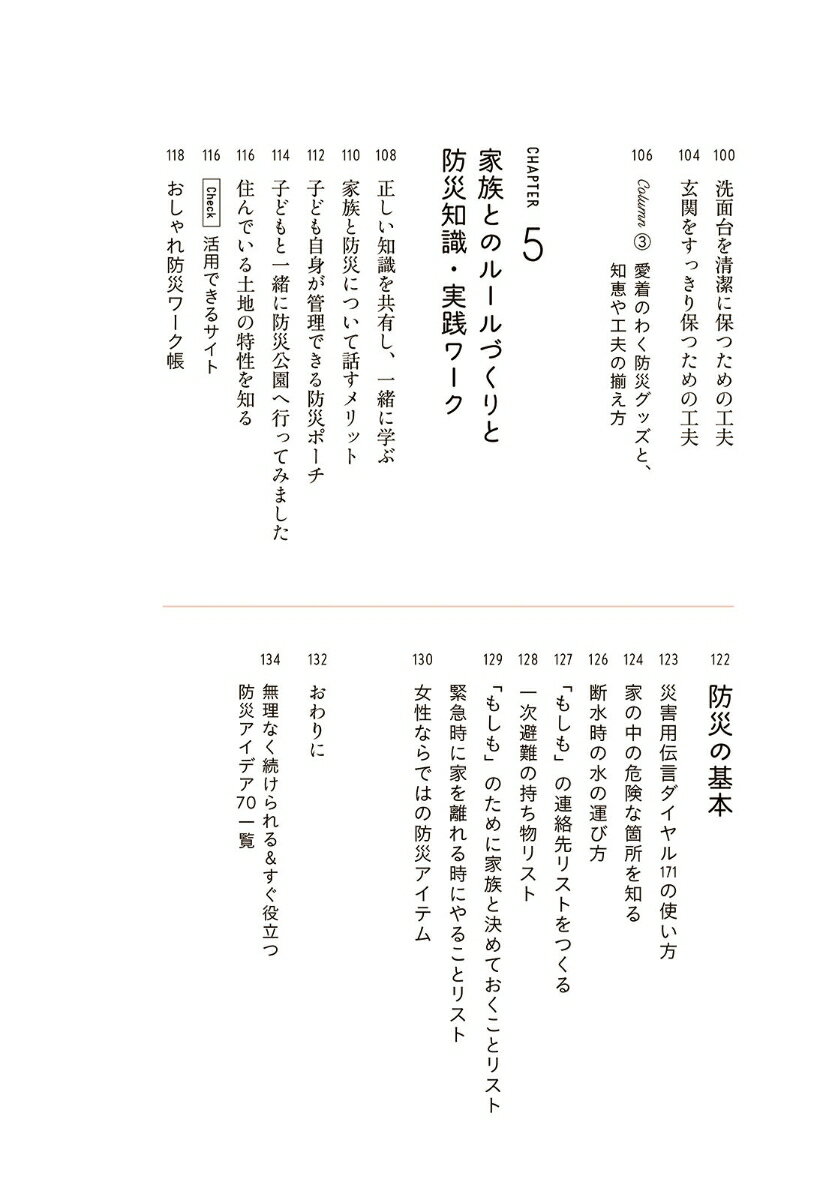 100 洗面台を清潔に保つための工夫
104 玄関をすっきり保つための工夫
106 Column ③ 愛着のわく防災グッズと、知恵や工夫の揃え方

CHAPTER 5
家族とのルールづくりと防災知識・実践ワーク

108 正しい知識を共有し、一緒に学ぶ
110 家族と防災について話すメリット
112 子ども自身が管理できる防災ポーチ
114 子どもと一緒に防災公園へ行ってみました
116 住んでいる土地の特性を知る
116 Check 活用できるサイト
118 おしゃれ防災ワーク帳

122 防災の基本
123 災害用伝言ダイヤル171の使い方
124 家の中の危険な箇所を知る
126 断水時の水の運び方
127 「もしも」の連絡先リストをつくる
128 一次避難の持ち物リスト
129 「もしも」のために家族と決めておくことリスト
緊急時に家を離れる時にやることリスト
130 女性ならではの防災アイテム

132 おわりに
134 無理なく続けられる&すぐ役立つ防災アイデア70一覧